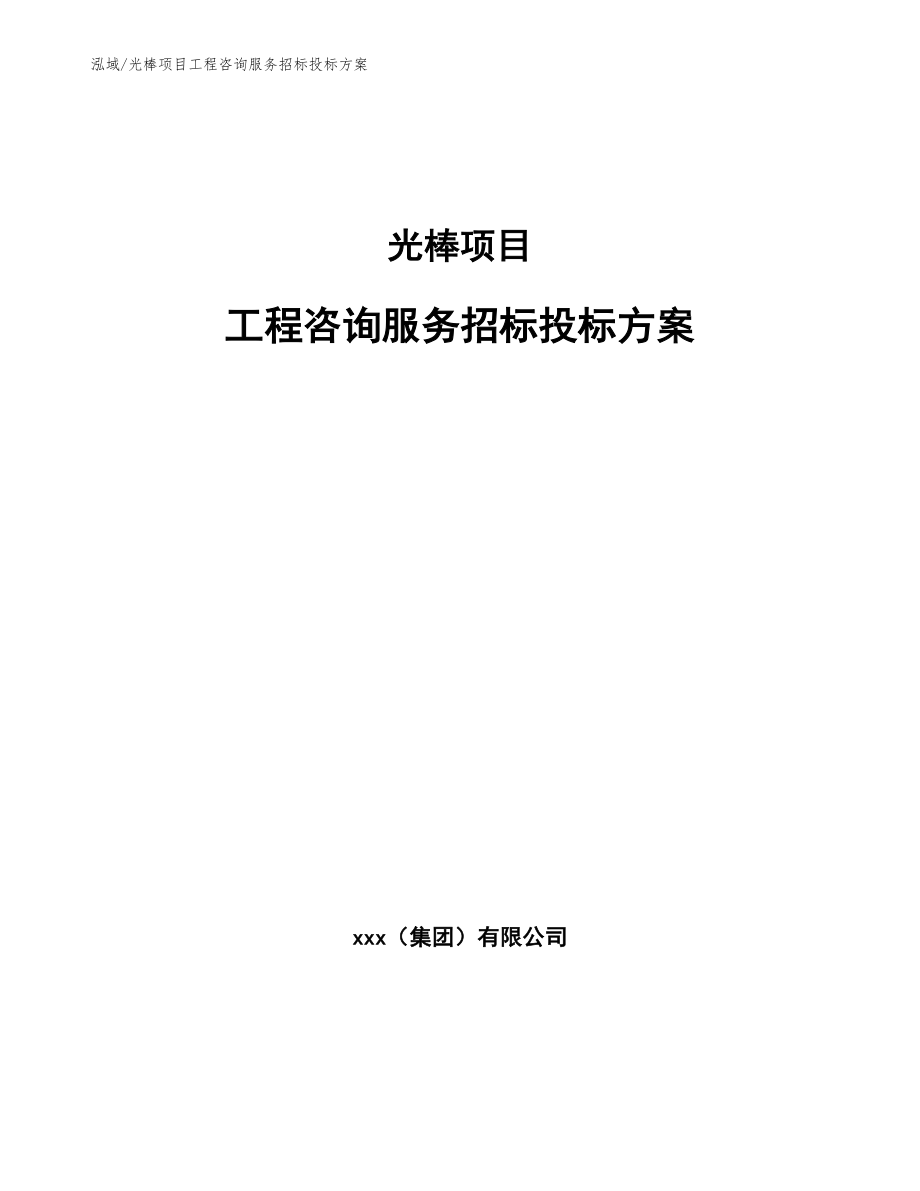 泓域/光棒项目工程咨询服务招标投标方案

光棒项目

工程咨询服务招标投标方案

xxx（集团）有限公司